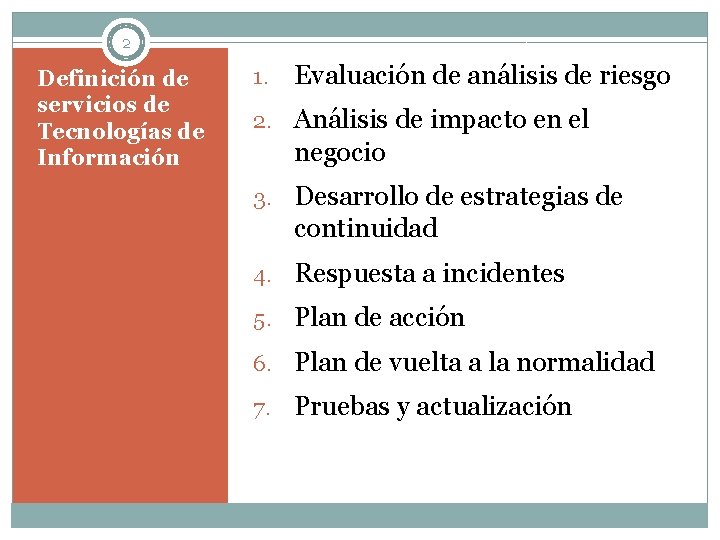 2

Definición de servicios de Tecnologías de Información

1. Evaluación de análisis de riesgo
2. Análisis de impacto en el negocio
3. Desarrollo de estrategias de continuidad
4. Respuesta a incidentes
5. Plan de acción
6. Plan de vuelta a la normalidad
7. Pruebas y actualización